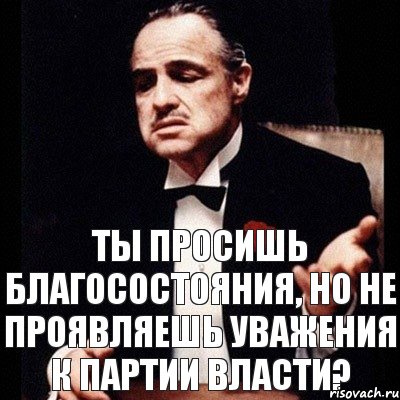 ТЫ ПРОСИШЬ БЛАГОСОСТОЯНИЯ, НО НЕ ПРОЯВЛЯЕШЬ УВАЖЕНИЯ К ПАРТИИ ВЛАСТИ?

risovach.ru